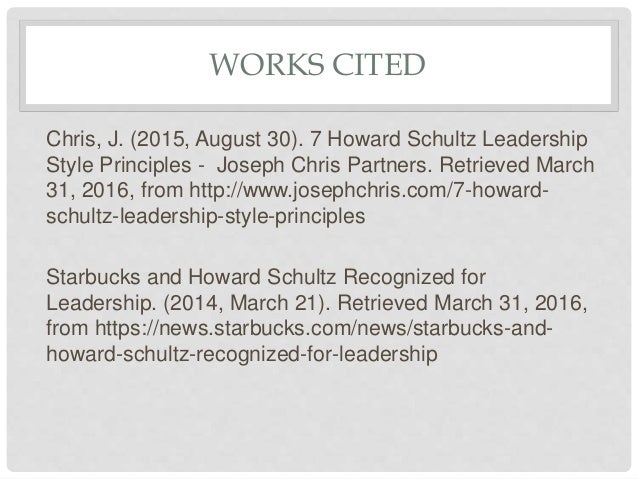 WORKS CITED

Chris, J. (2015, August 30). 7 Howard Schultz Leadership Style Principles -  Joseph Chris Partners. Retrieved March 31, 2016, from http://www.josephchris.com/7-howard-schultz-leadership-style-principles

Starbucks and Howard Schultz Recognized for Leadership. (2014, March 21). Retrieved March 31, 2016, from https://news.starbucks.com/news/starbucks-and-howard-schultz-recognized-for-leadership